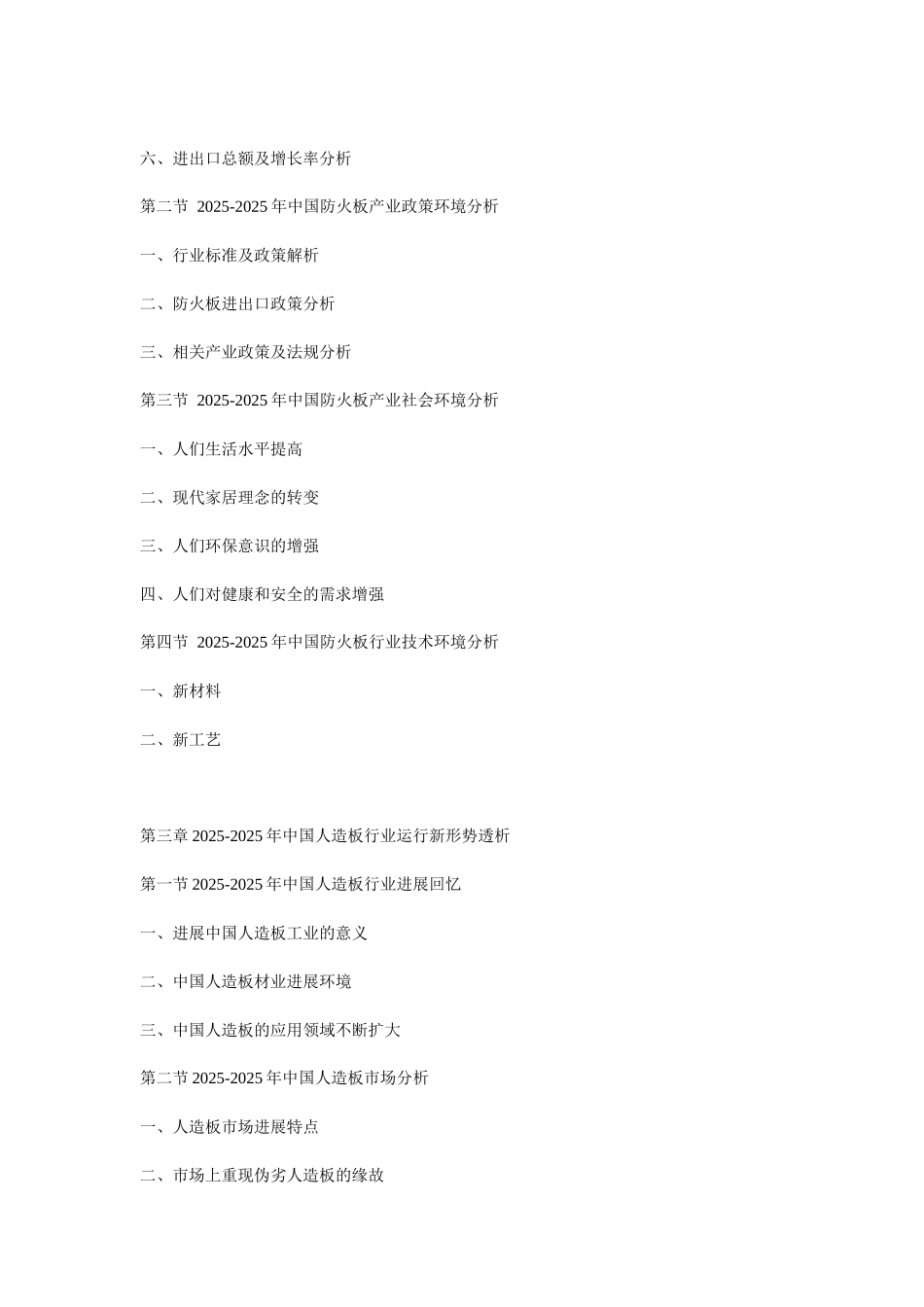 六、进出口总额及增长率分析

第二节 2025-2025 年中国防火板产业政策环境分析

一、行业标准及政策解析

二、防火板进出口政策分析

三、相关产业政策及法规分析

第三节 2025-2025 年中国防火板产业社会环境分析

一、人们生活水平提高

二、现代家居理念的转变

三、人们环保意识的增强

四、人们对健康和安全的需求增强

第四节 2025-2025 年中国防火板行业技术环境分析

一、新材料

二、新工艺

第三章 2025-2025 年中国人造板行业运行新形势透析

第一节 2025-2025 年中国人造板行业进展回忆

一、进展中国人造板工业的意义

二、中国人造板材业进展环境

三、中国人造板的应用领域不断扩大

第二节 2025-2025 年中国人造板市场分析

一、人造板市场进展特点

二、市场上重现伪劣人造板的缘故